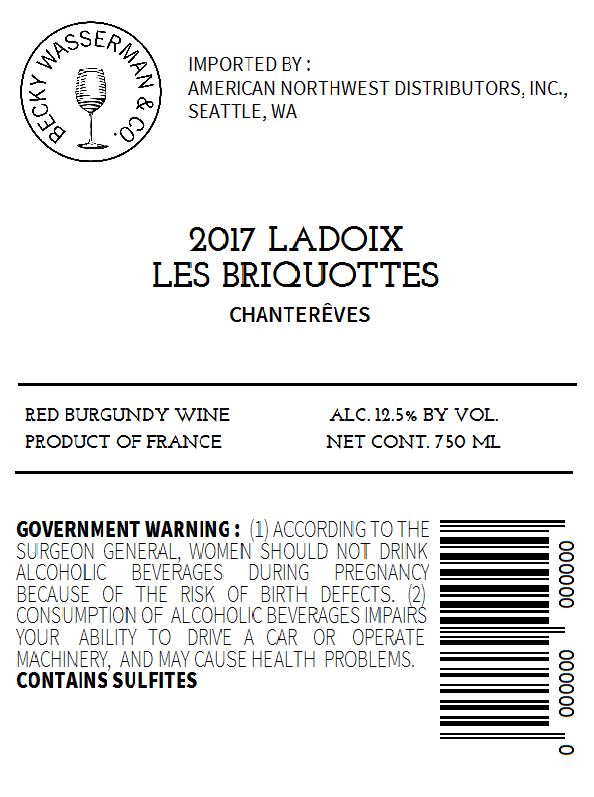 BECKY WASSERMAN & CO.

IMPORTED BY :
AMERICAN NORTHWEST DISTRIBUTORS, INC.,
SEATTLE, WA

2017 LADOIX
LES BRIQUOTTES
CHANTERÊVES

RED BURGUNDY WINE
PRODUCT OF FRANCE

ALC. 12.5% BY VOL.
NET CONT. 750 ML

GOVERNMENT WARNING : (1) ACCORDING TO THE SURGEON GENERAL, WOMEN SHOULD NOT DRINK ALCOHOLIC BEVERAGES DURING PREGNANCY BECAUSE OF THE RISK OF BIRTH DEFECTS. (2) CONSUMPTION OF ALCOHOLIC BEVERAGES IMPAIRS YOUR ABILITY TO DRIVE A CAR OR OPERATE MACHINERY, AND MAY CAUSE HEALTH PROBLEMS.
CONTAINS SULFITES

0 000000 000000